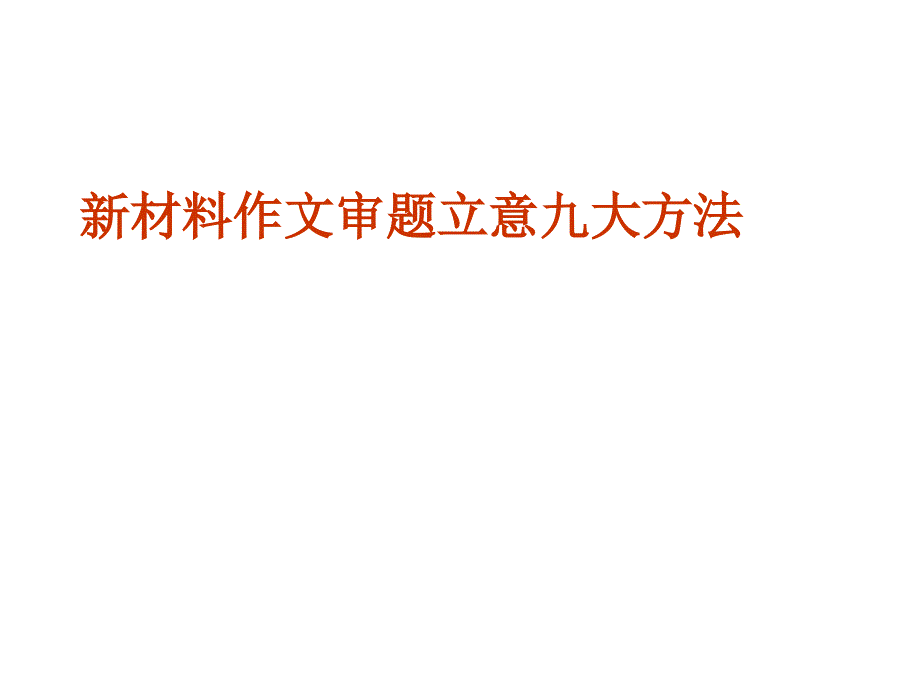 新材料作文审题立意九大方法